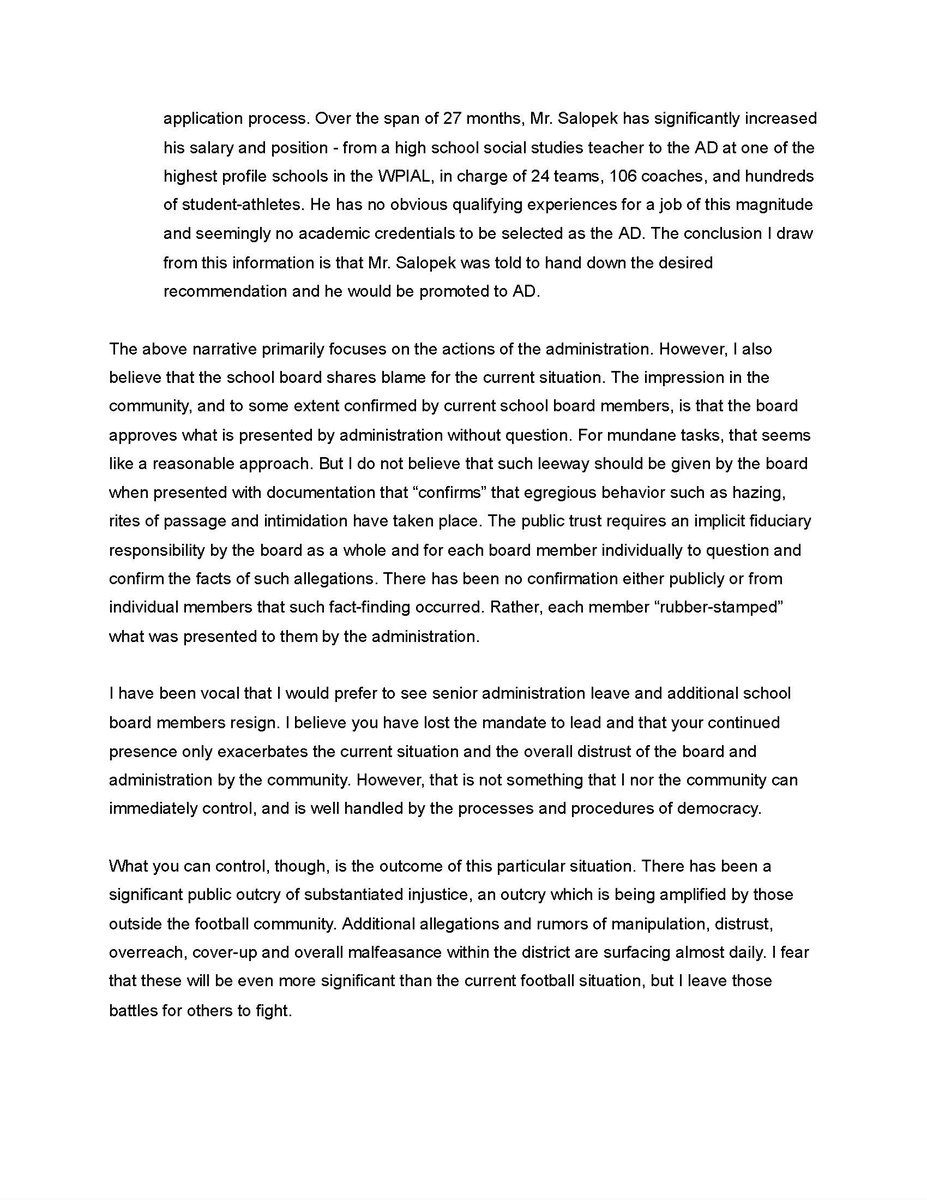 application process. Over the span of 27 months, Mr. Salopek has significantly increased his salary and position - from a high school social studies teacher to the AD at one of the highest profile schools in the WPIAL, in charge of 24 teams, 106 coaches, and hundreds of student-athletes. He has no obvious qualifying experiences for a job of this magnitude and seemingly no academic credentials to be selected as the AD. The conclusion I draw from this information is that Mr. Salopek was told to hand down the desired recommendation and he would be promoted to AD.

The above narrative primarily focuses on the actions of the administration. However, I also believe that the school board shares blame for the current situation. The impression in the community, and to some extent confirmed by current school board members, is that the board approves what is presented by administration without question. For mundane tasks, that seems like a reasonable approach. But I do not believe that such leeway should be given by the board when presented with documentation that "confirms" that egregious behavior such as hazing, rites of passage and intimidation have taken place. The public trust requires an implicit fiduciary responsibility by the board as a whole and for each board member individually to question and confirm the facts of such allegations. There has been no confirmation either publicly or from individual members that such fact-finding occurred. Rather, each member "rubber-stamped" what was presented to them by the administration.

I have been vocal that I would prefer to see senior administration leave and additional school board members resign. I believe you have lost the mandate to lead and that your continued presence only exacerbates the current situation and the overall distrust of the board and administration by the community. However, that is not something that I nor the community can immediately control, and is well handled by the processes and procedures of democracy.

What you can control, though, is the outcome of this particular situation. There has been a significant public outcry of substantiated injustice, an outcry which is being amplified by those outside the football community. Additional allegations and rumors of manipulation, distrust, overreach, cover-up and overall malfeasance within the district are surfacing almost daily. I fear that these will be even more significant than the current football situation, but I leave those battles for others to fight.